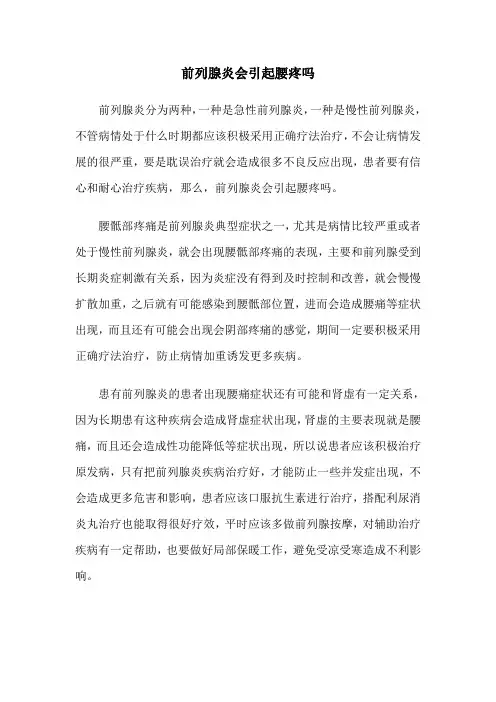 前列腺炎会引起腰疼吗

前列腺炎分为两种，一种是急性前列腺炎，一种是慢性前列腺炎，不管病情处于什么时期都应该积极采用正确疗法治疗，不会让病情发展的很严重，要是耽误治疗就会造成很多不良反应出现，患者要有信心和耐心治疗疾病，那么，前列腺炎会引起腰疼吗。

腰骶部疼痛是前列腺炎典型症状之一，尤其是病情比较严重或者处于慢性前列腺炎，就会出现腰骶部疼痛的表现，主要和前列腺受到长期炎症刺激有关系，因为炎症没有得到及时控制和改善，就会慢慢扩散加重，之后就有可能感染到腰骶部位置，进而会造成腰痛等症状出现，而且还有可能会出现会阴部疼痛的感觉，期间一定要积极采用正确疗法治疗，防止病情加重诱发更多疾病。

患有前列腺炎的患者出现腰痛症状还有可能和肾虚有一定关系，因为长期患有这种疾病会造成肾虚症状出现，肾虚的主要表现就是腰痛，而且还会造成性功能降低等症状出现，所以说患者应该积极治疗原发病，只有把前列腺炎疾病治疗好，才能防止一些并发症出现，不会造成更多危害和影响，患者应该口服抗生素进行治疗，搭配利尿消炎丸治疗也能取得很好疗效，平时应该多做前列腺按摩，对辅助治疗疾病有一定帮助，也要做好局部保暖工作，避免受凉受寒造成不利影响。